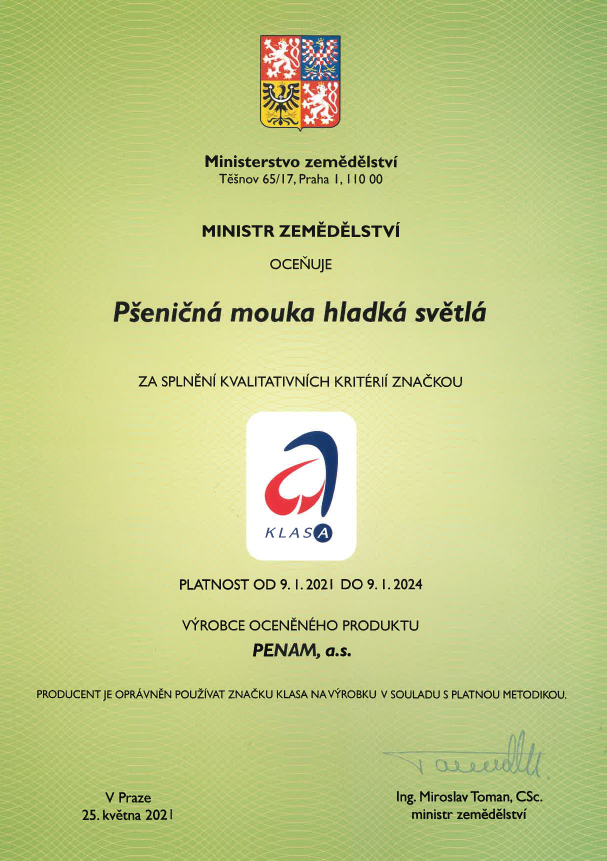 Ministerstvo zemědělství
Těšnov 65/17, Praha 1, 110 00

MINISTR ZEMĚDĚLSTVÍ

OCEŇUJE

Pšeničná mouka hladká světlá

ZA SPLNĚNÍ KVALITATIVNÍCH KRITÉRIÍ ZNAČKOU

KLASA

PLATNOST OD 9. 1. 2021 DO 9. 1. 2024

VÝROBCE OCENĚNÉHO PRODUKTU
PENAM, a.s.

PRODUCENT JE OPRÁVNĚN POUŽÍVAT ZNAČKU KLASA NA VÝROBKU V SOULADU S PLATNOU METODIKOU.

V Praze
25. května 2021

Ing. Miroslav Toman, CSc.
ministr zemědělství